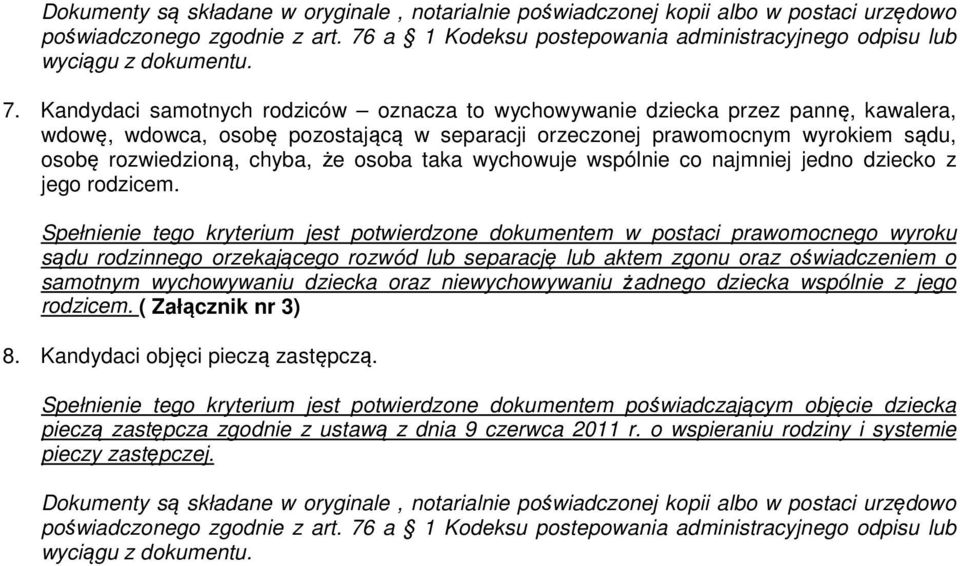 Dokumenty są składane w oryginale , notarialnie poświadczonej kopii albo w postaci urzędowo poświadczonego zgodnie z art. 76 a § 1 Kodeksu postepowania administracyjnego odpisu lub wyciągu z dokumentu.

7. Kandydaci samotnych rodziców – oznacza to wychowywanie dziecka przez pannę, kawalera, wdowę, wdowca, osobę pozostającą w separacji orzeczonej prawomocnym wyrokiem sądu, osobę rozwiedzioną, chyba, że osoba taka wychowuje wspólnie co najmniej jedno dziecko z jego rodzicem.

Spełnienie tego kryterium jest potwierdzone dokumentem w postaci prawomocnego wyroku sądu rodzinnego orzekającego rozwód lub separację lub aktem zgonu oraz oświadczeniem o samotnym wychowywaniu dziecka oraz niewychowywaniu żadnego dziecka wspólnie z jego rodzicem. ( Załącznik nr 3)

8. Kandydaci objęci pieczą zastępczą.

Spełnienie tego kryterium jest potwierdzone dokumentem poświadczającym objęcie dziecka pieczą zastępcza zgodnie z ustawą z dnia 9 czerwca 2011 r. o wspieraniu rodziny i systemie pieczy zastępczej.

Dokumenty są składane w oryginale , notarialnie poświadczonej kopii albo w postaci urzędowo poświadczonego zgodnie z art. 76 a § 1 Kodeksu postepowania administracyjnego odpisu lub wyciągu z dokumentu.